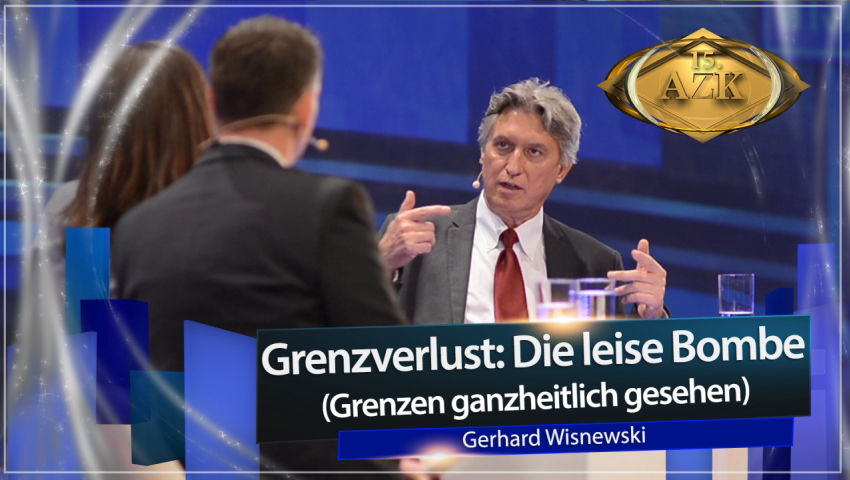 15.
AZK

Grenzverlust: Die leise Bombe
(Grenzen ganzheitlich gesehen)

Gerhard Wisnewski